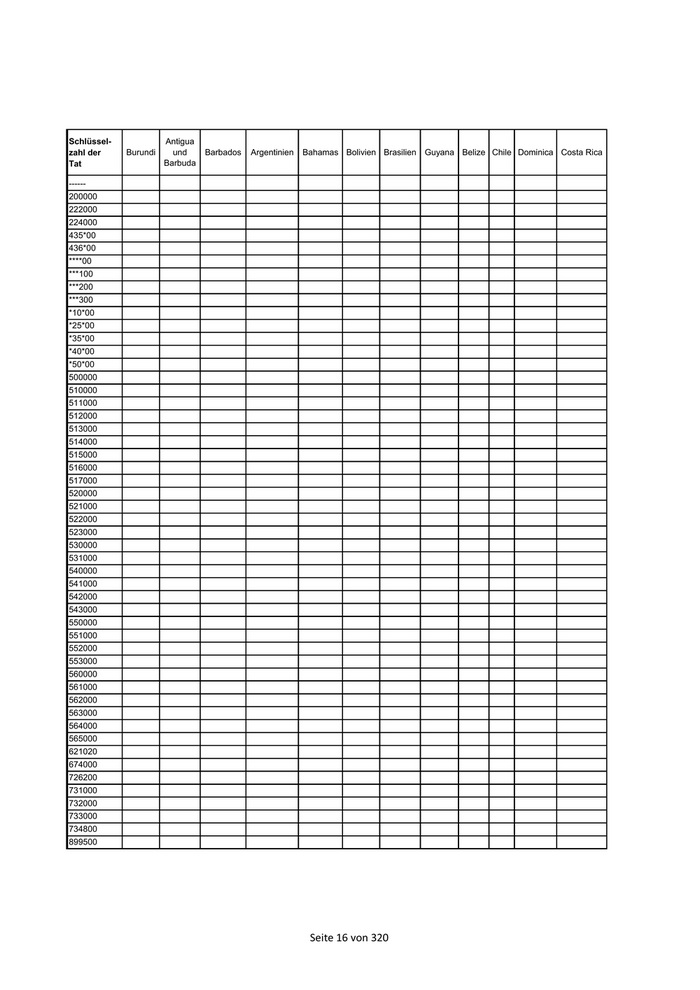 | Schlüsselzahl der Tat | Burundi | Antigua und Barbuda | Barbados | Argentinien | Bahamas | Bolivien | Brasilien | Guyana | Belize | Chile | Dominica | Costa Rica |
|---|---|---|---|---|---|---|---|---|---|---|---|---|
| ------ | | | | | | | | | | | | |
| 200000 | | | | | | | | | | | | |
| 222000 | | | | | | | | | | | | |
| 224000 | | | | | | | | | | | | |
| 435*00 | | | | | | | | | | | | |
| 436*00 | | | | | | | | | | | | |
| ****00 | | | | | | | | | | | | |
| ***100 | | | | | | | | | | | | |
| ***200 | | | | | | | | | | | | |
| ***300 | | | | | | | | | | | | |
| *10*00 | | | | | | | | | | | | |
| *25*00 | | | | | | | | | | | | |
| *35*00 | | | | | | | | | | | | |
| *40*00 | | | | | | | | | | | | |
| *50*00 | | | | | | | | | | | | |
| 500000 | | | | | | | | | | | | |
| 510000 | | | | | | | | | | | | |
| 511000 | | | | | | | | | | | | |
| 512000 | | | | | | | | | | | | |
| 513000 | | | | | | | | | | | | |
| 514000 | | | | | | | | | | | | |
| 515000 | | | | | | | | | | | | |
| 516000 | | | | | | | | | | | | |
| 517000 | | | | | | | | | | | | |
| 520000 | | | | | | | | | | | | |
| 521000 | | | | | | | | | | | | |
| 522000 | | | | | | | | | | | | |
| 523000 | | | | | | | | | | | | |
| 530000 | | | | | | | | | | | | |
| 531000 | | | | | | | | | | | | |
| 540000 | | | | | | | | | | | | |
| 541000 | | | | | | | | | | | | |
| 542000 | | | | | | | | | | | | |
| 543000 | | | | | | | | | | | | |
| 550000 | | | | | | | | | | | | |
| 551000 | | | | | | | | | | | | |
| 552000 | | | | | | | | | | | | |
| 553000 | | | | | | | | | | | | |
| 560000 | | | | | | | | | | | | |
| 561000 | | | | | | | | | | | | |
| 562000 | | | | | | | | | | | | |
| 563000 | | | | | | | | | | | | |
| 564000 | | | | | | | | | | | | |
| 565000 | | | | | | | | | | | | |
| 621020 | | | | | | | | | | | | |
| 674000 | | | | | | | | | | | | |
| 726200 | | | | | | | | | | | | |
| 731000 | | | | | | | | | | | | |
| 732000 | | | | | | | | | | | | |
| 733000 | | | | | | | | | | | | |
| 734800 | | | | | | | | | | | | |
| 899500 | | | | | | | | | | | | |

Seite 16 von 320